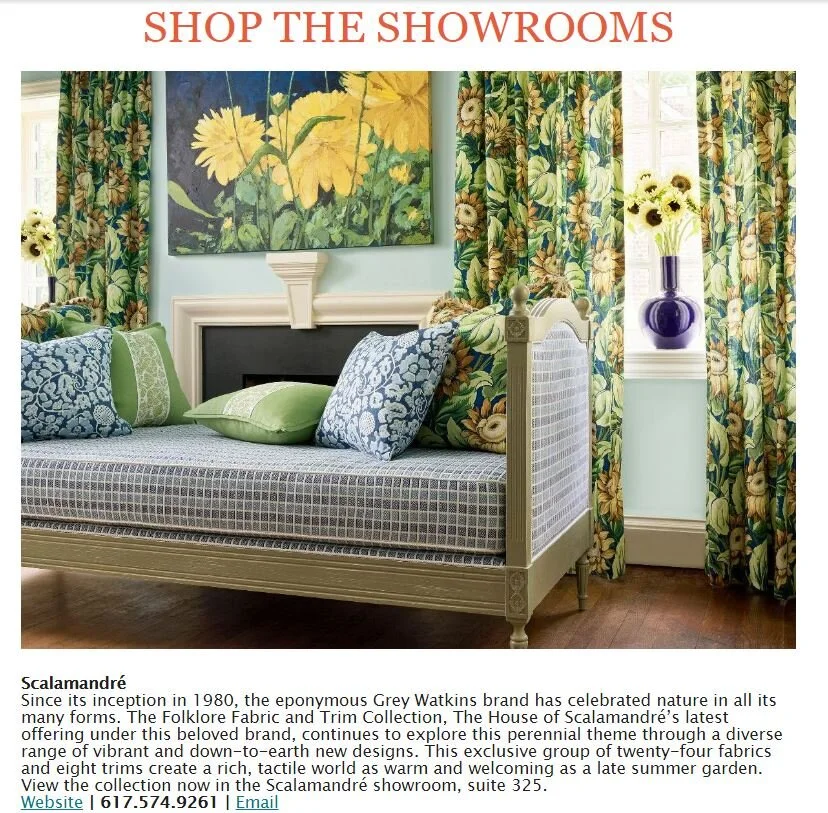 SHOP THE SHOWROOMS

Scalamandré
Since its inception in 1980, the eponymous Grey Watkins brand has celebrated nature in all its many forms. The Folklore Fabric and Trim Collection, The House of Scalamandré's latest offering under this beloved brand, continues to explore this perennial theme through a diverse range of vibrant and down-to-earth new designs. This exclusive group of twenty-four fabrics and eight trims create a rich, tactile world as warm and welcoming as a late summer garden. View the collection now in the Scalamandré showroom, suite 325.
Website | 617.574.9261 | Email